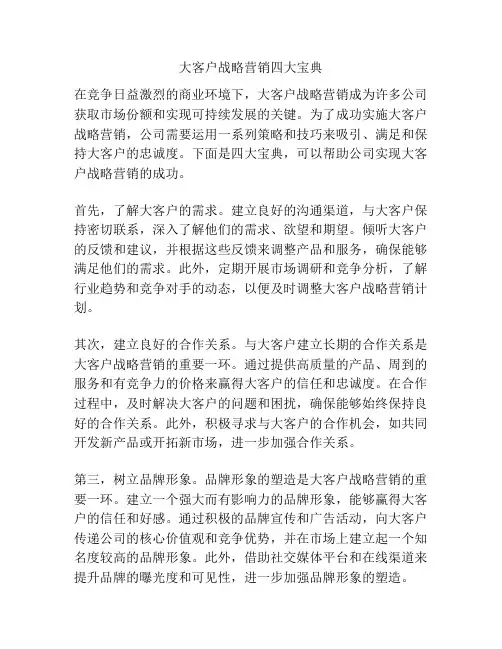 大客户战略营销四大宝典

在竞争日益激烈的商业环境下，大客户战略营销成为许多公司获取市场份额和实现可持续发展的关键。为了成功实施大客户战略营销，公司需要运用一系列策略和技巧来吸引、满足和保持大客户的忠诚度。下面是四大宝典，可以帮助公司实现大客户战略营销的成功。

首先，了解大客户的需求。建立良好的沟通渠道，与大客户保持密切联系，深入了解他们的需求、欲望和期望。倾听大客户的反馈和建议，并根据这些反馈来调整产品和服务，确保能够满足他们的需求。此外，定期开展市场调研和竞争分析，了解行业趋势和竞争对手的动态，以便及时调整大客户战略营销计划。

其次，建立良好的合作关系。与大客户建立长期的合作关系是大客户战略营销的重要一环。通过提供高质量的产品、周到的服务和有竞争力的价格来赢得大客户的信任和忠诚度。在合作过程中，及时解决大客户的问题和困扰，确保能够始终保持良好的合作关系。此外，积极寻求与大客户的合作机会，如共同开发新产品或开拓新市场，进一步加强合作关系。

第三，树立品牌形象。品牌形象的塑造是大客户战略营销的重要一环。建立一个强大而有影响力的品牌形象，能够赢得大客户的信任和好感。通过积极的品牌宣传和广告活动，向大客户传递公司的核心价值观和竞争优势，并在市场上建立起一个知名度较高的品牌形象。此外，借助社交媒体平台和在线渠道来提升品牌的曝光度和可见性，进一步加强品牌形象的塑造。